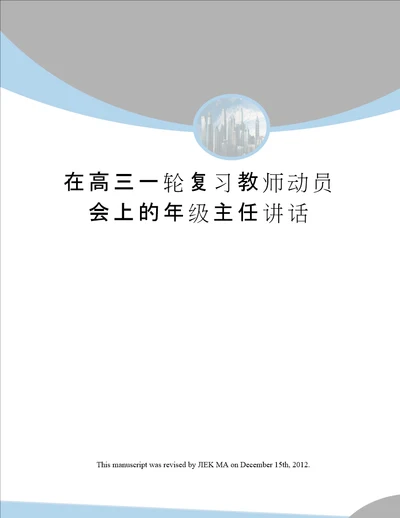 在高三一轮复习教师动员会上的年级主任讲话

This manuscript was revised by JIEK MA on December 15th, 2012.